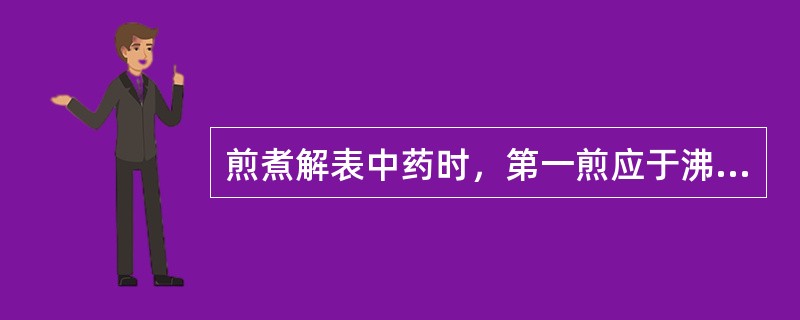 煎煮解表中药时，第一煎应于沸...